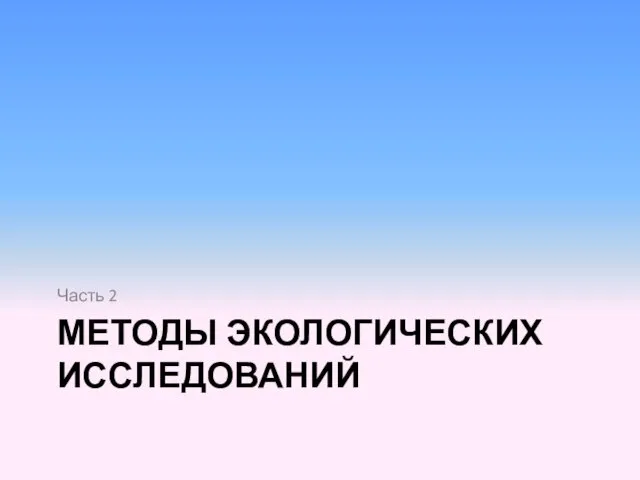 Часть 2

МЕТОДЫ ЭКОЛОГИЧЕСКИХ ИССЛЕДОВАНИЙ